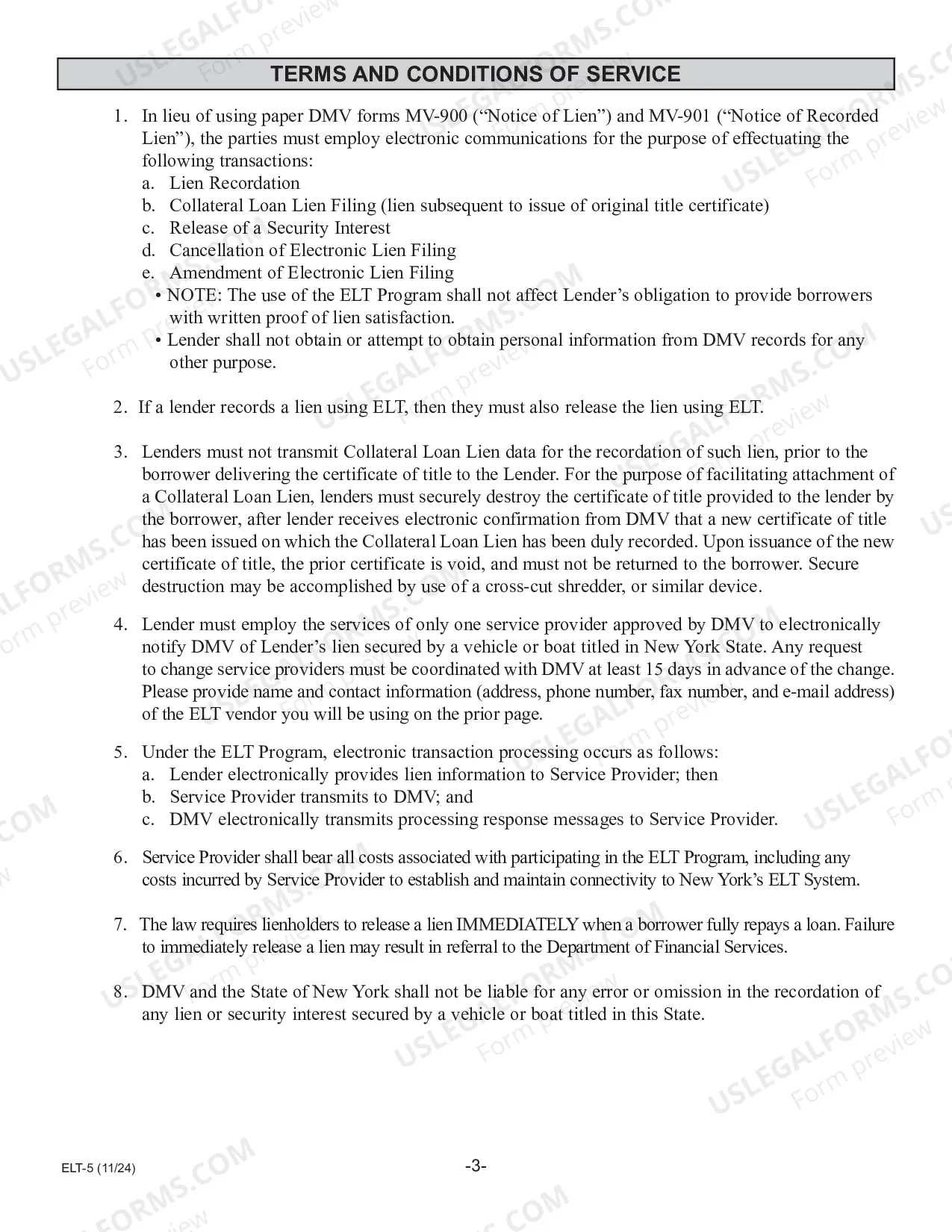 TERMS AND CONDITIONS OF SERVICE

1. In lieu of using paper DMV forms MV-900 ("Notice of Lien") and MV-901 ("Notice of Recorded Lien"), the parties must employ electronic communications for the purpose of effectuating the following transactions:
a. Lien Recordation
b. Collateral Loan Lien Filing (lien subsequent to issue of original title certificate)
c. Release of a Security Interest
d. Cancellation of Electronic Lien Filing
e. Amendment of Electronic Lien Filing
• NOTE: The use of the ELT Program shall not affect Lender's obligation to provide borrowers with written proof of lien satisfaction.
• Lender shall not obtain or attempt to obtain personal information from DMV records for any other purpose.

2. If a lender records a lien using ELT, then they must also release the lien using ELT.

3. Lenders must not transmit Collateral Loan Lien data for the recordation of such lien, prior to the borrower delivering the certificate of title to the Lender. For the purpose of facilitating attachment of a Collateral Loan Lien, lenders must securely destroy the certificate of title provided to the lender by the borrower, after lender receives electronic confirmation from DMV that a new certificate of title has been issued on which the Collateral Loan Lien has been duly recorded. Upon issuance of the new certificate of title, the prior certificate is void, and must not be returned to the borrower. Secure destruction may be accomplished by use of a cross-cut shredder, or similar device.

4. Lender must employ the services of only one service provider approved by DMV to electronically notify DMV of Lender's lien secured by a vehicle or boat titled in New York State. Any request to change service providers must be coordinated with DMV at least 15 days in advance of the change. Please provide name and contact information (address, phone number, fax number, and e-mail address) of the ELT vendor you will be using on the prior page.

5. Under the ELT Program, electronic transaction processing occurs as follows:
a. Lender electronically provides lien information to Service Provider; then
b. Service Provider transmits to DMV; and
c. DMV electronically transmits processing response messages to Service Provider.

6. Service Provider shall bear all costs associated with participating in the ELT Program, including any costs incurred by Service Provider to establish and maintain connectivity to New York's ELT System.

7. The law requires lienholders to release a lien IMMEDIATELY when a borrower fully repays a loan. Failure to immediately release a lien may result in referral to the Department of Financial Services.

8. DMV and the State of New York shall not be liable for any error or omission in the recordation of any lien or security interest secured by a vehicle or boat titled in this State.

ELT-5 (11/24)

-3-

USLEGALFORMS.COM
Form preview